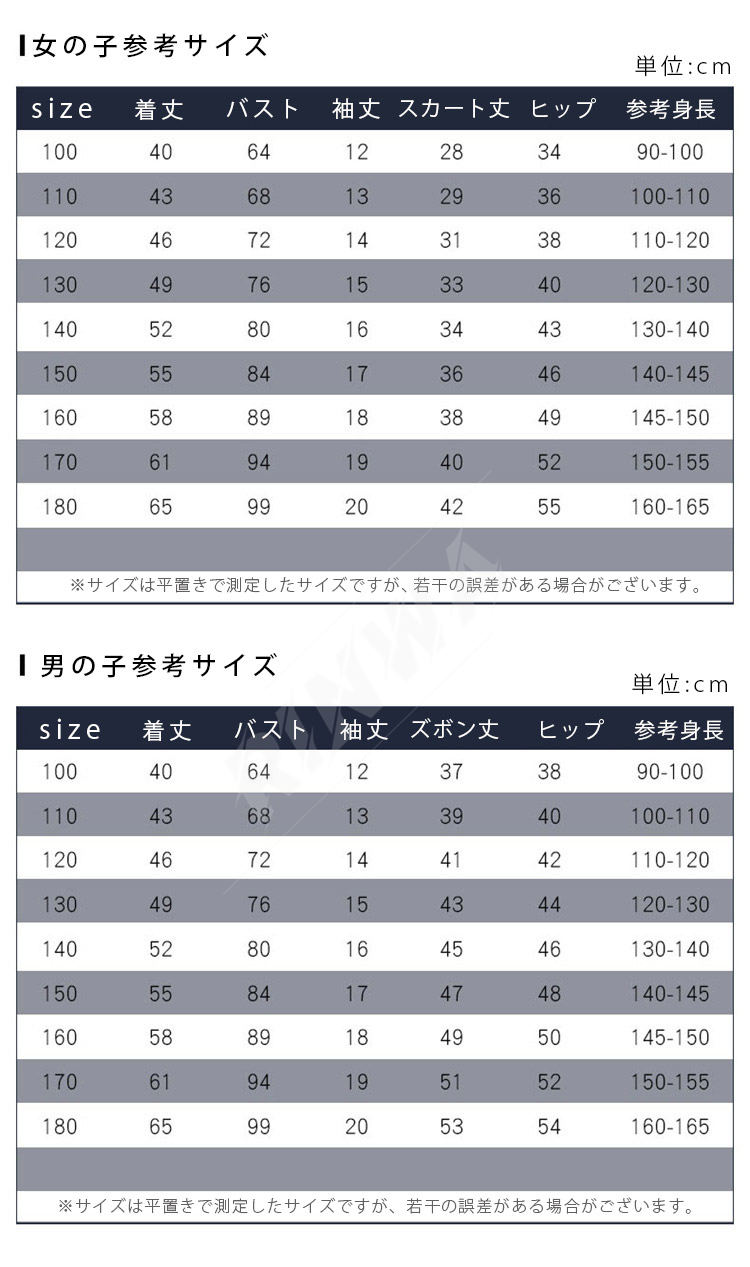 女の子参考サイズ

単位:cm

| size | 着丈 | バスト | 袖丈 | スカート丈 | ヒップ | 参考身長 |
|---|---|---|---|---|---|---|
| 100 | 40 | 64 | 12 | 28 | 34 | 90-100 |
| 110 | 43 | 68 | 13 | 29 | 36 | 100-110 |
| 120 | 46 | 72 | 14 | 31 | 38 | 110-120 |
| 130 | 49 | 76 | 15 | 33 | 40 | 120-130 |
| 140 | 52 | 80 | 16 | 34 | 43 | 130-140 |
| 150 | 55 | 84 | 17 | 36 | 46 | 140-145 |
| 160 | 58 | 89 | 18 | 38 | 49 | 145-150 |
| 170 | 61 | 94 | 19 | 40 | 52 | 150-155 |
| 180 | 65 | 99 | 20 | 42 | 55 | 160-165 |

※サイズは平置きで測定したサイズですが、若干の誤差がある場合がございます。

男の子参考サイズ

単位:cm

| size | 着丈 | バスト | 袖丈 | ズボン丈 | ヒップ | 参考身長 |
|---|---|---|---|---|---|---|
| 100 | 40 | 64 | 12 | 37 | 38 | 90-100 |
| 110 | 43 | 68 | 13 | 39 | 40 | 100-110 |
| 120 | 46 | 72 | 14 | 41 | 42 | 110-120 |
| 130 | 49 | 76 | 15 | 43 | 44 | 120-130 |
| 140 | 52 | 80 | 16 | 45 | 46 | 130-140 |
| 150 | 55 | 84 | 17 | 47 | 48 | 140-145 |
| 160 | 58 | 89 | 18 | 49 | 50 | 145-150 |
| 170 | 61 | 94 | 19 | 51 | 52 | 150-155 |
| 180 | 65 | 99 | 20 | 53 | 54 | 160-165 |

※サイズは平置きで測定したサイズですが、若干の誤差がある場合がございます。